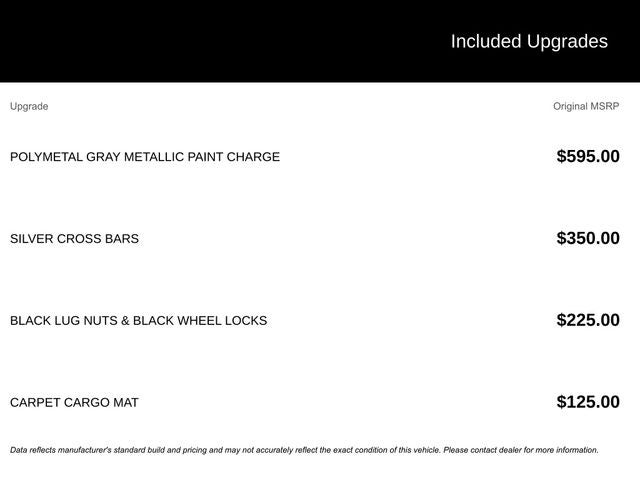 Included Upgrades

| Upgrade | Original MSRP |
|---|---|
| POLYMETAL GRAY METALLIC PAINT CHARGE | $595.00 |
| SILVER CROSS BARS | $350.00 |
| BLACK LUG NUTS & BLACK WHEEL LOCKS | $225.00 |
| CARPET CARGO MAT | $125.00 |

Data reflects manufacturer's standard build and pricing and may not accurately reflect the exact condition of this vehicle. Please contact dealer for more information.